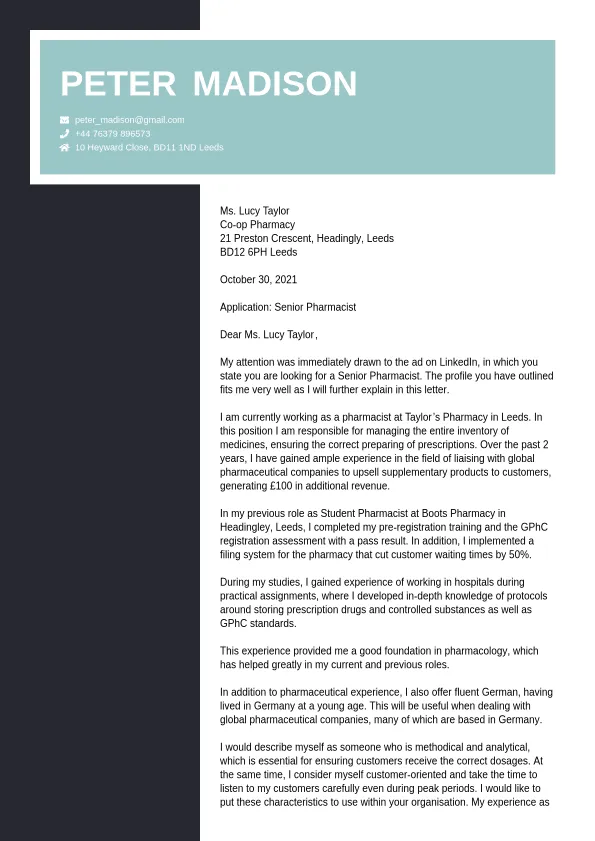 PETER MADISON

peter_madison@gmail.com
+44 76379 896573
10 Heyward Close, BD11 1ND Leeds

Ms. Lucy Taylor
Co-op Pharmacy
21 Preston Crescent, Headingly, Leeds
BD12 6PH Leeds

October 30, 2021

Application: Senior Pharmacist

Dear Ms. Lucy Taylor,

My attention was immediately drawn to the ad on LinkedIn, in which you state you are looking for a Senior Pharmacist. The profile you have outlined fits me very well as I will further explain in this letter.

I am currently working as a pharmacist at Taylor's Pharmacy in Leeds. In this position I am responsible for managing the entire inventory of medicines, ensuring the correct preparing of prescriptions. Over the past 2 years, I have gained ample experience in the field of liaising with global pharmaceutical companies to upsell supplementary products to customers, generating £100 in additional revenue.

In my previous role as Student Pharmacist at Boots Pharmacy in Headingley, Leeds, I completed my pre-registration training and the GPhC registration assessment with a pass result. In addition, I implemented a filing system for the pharmacy that cut customer waiting times by 50%.

During my studies, I gained experience of working in hospitals during practical assignments, where I developed in-depth knowledge of protocols around storing prescription drugs and controlled substances as well as GPhC standards.

This experience provided me a good foundation in pharmacology, which has helped greatly in my current and previous roles.

In addition to pharmaceutical experience, I also offer fluent German, having lived in Germany at a young age. This will be useful when dealing with global pharmaceutical companies, many of which are based in Germany.

I would describe myself as someone who is methodical and analytical, which is essential for ensuring customers receive the correct dosages. At the same time, I consider myself customer-oriented and take the time to listen to my customers carefully even during peak periods. I would like to put these characteristics to use within your organisation. My experience as